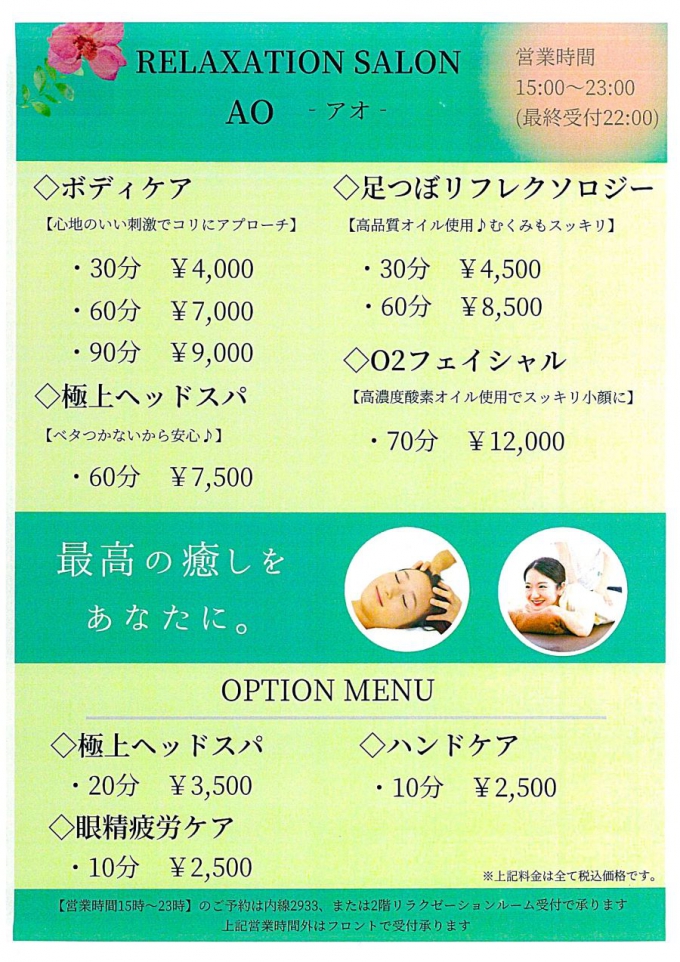 RELAXATION SALON
AO -アオ-

営業時間
15:00～23:00
(最終受付22:00)

◇ボディケア
【心地のいい刺激でコリにアプローチ】
・30分　¥4,000
・60分　¥7,000
・90分　¥9,000

◇極上ヘッドスパ
【ベタつかないから安心♪】
・60分　¥7,500

◇足つぼリフレクソロジー
【高品質オイル使用♪むくみもスッキリ】
・30分　¥4,500
・60分　¥8,500

◇O2フェイシャル
【高濃度酸素オイル使用でスッキリ小顔に】
・70分　¥12,000

最高の癒しを
あなたに。

OPTION MENU

◇極上ヘッドスパ
・20分　¥3,500

◇眼精疲労ケア
・10分　¥2,500

◇ハンドケア
・10分　¥2,500

※上記料金は全て税込価格です。

【営業時間15時～23時】のご予約は内線2933、または2階リラクゼーションルーム受付で承ります
上記営業時間外はフロントで受付承ります